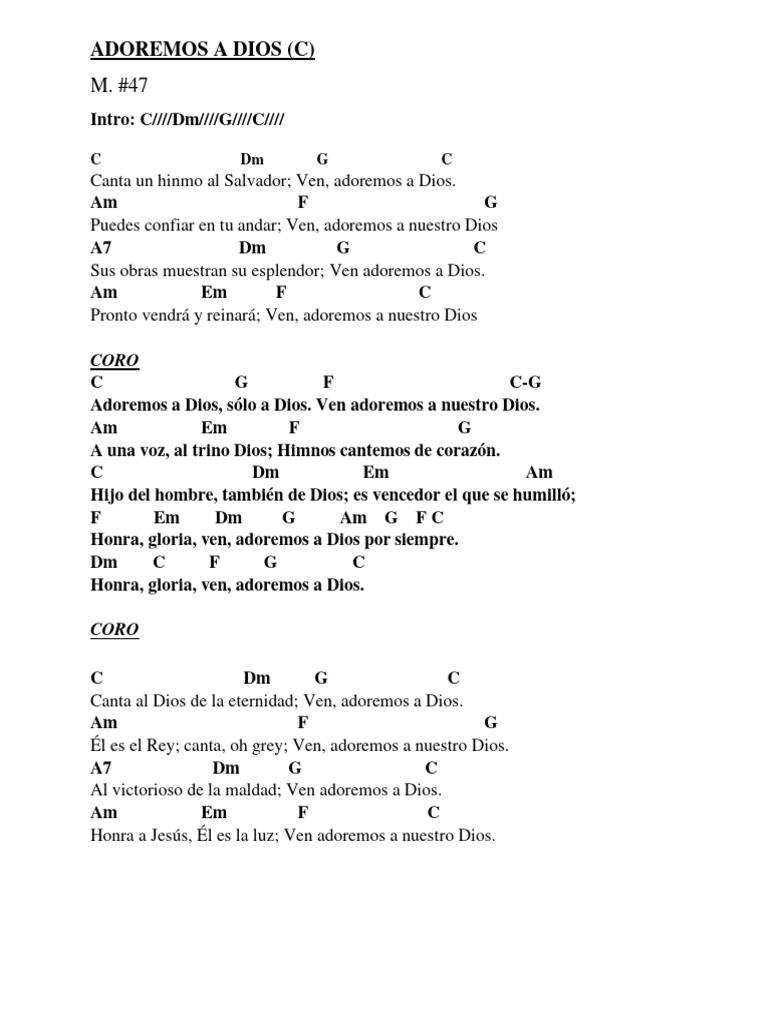 ADOREMOS A DIOS (C)

M. #47

Intro: C////Dm////G////C////

C Dm G C
Canta un hinmo al Salvador; Ven, adoremos a Dios.
Am F G
Puedes confiar en tu andar; Ven, adoremos a nuestro Dios
A7 Dm G C
Sus obras muestran su esplendor; Ven adoremos a Dios.
Am Em F C
Pronto vendrá y reinará; Ven, adoremos a nuestro Dios

CORO
C G F C-G
Adoremos a Dios, sólo a Dios. Ven adoremos a nuestro Dios.
Am Em F G
A una voz, al trino Dios; Himnos cantemos de corazón.
C Dm Em Am
Hijo del hombre, también de Dios; es vencedor el que se humilló;
F Em Dm G Am G F C
Honra, gloria, ven, adoremos a Dios por siempre.
Dm C F G C
Honra, gloria, ven, adoremos a Dios.

CORO

C Dm G C
Canta al Dios de la eternidad; Ven, adoremos a Dios.
Am F G
Él es el Rey; canta, oh grey; Ven, adoremos a nuestro Dios.
A7 Dm G C
Al victorioso de la maldad; Ven adoremos a Dios.
Am Em F C
Honra a Jesús, Él es la luz; Ven adoremos a nuestro Dios.